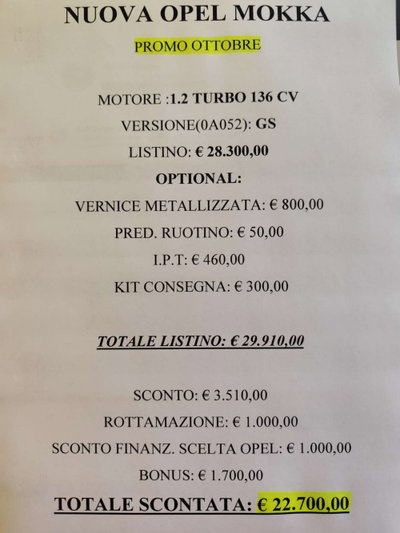 NUOVA OPEL MOKKA

PROMO OTTOBRE

MOTORE :1.2 TURBO 136 CV

VERSIONE(0A052): GS

LISTINO: € 28.300,00

OPTIONAL:

VERNICE METALLIZZATA: € 800,00

PRED. RUOTINO: € 50,00

I.P.T: € 460,00

KIT CONSEGNA: € 300,00

TOTALE LISTINO: € 29.910,00

SCONTO: € 3.510,00

ROTTAMAZIONE: € 1.000,00

SCONTO FINANZ. SCELTA OPEL: € 1.000,00

BONUS: € 1.700,00

TOTALE SCONTATA: € 22.700,00